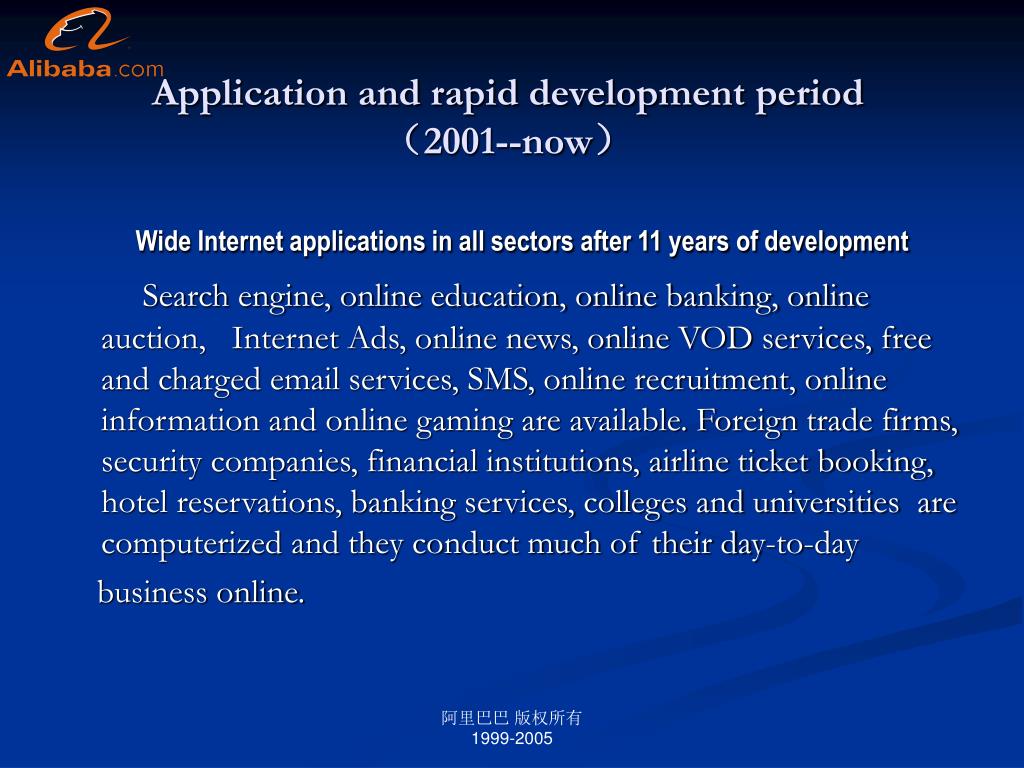 Alibaba.com

Application and rapid development period （2001--now）

Wide Internet applications in all sectors after 11 years of development

Search engine, online education, online banking, online auction, Internet Ads, online news, online VOD services, free and charged email services, SMS, online recruitment, online information and online gaming are available. Foreign trade firms, security companies, financial institutions, airline ticket booking, hotel reservations, banking services, colleges and universities are computerized and they conduct much of their day-to-day business online.

阿里巴巴 版权所有
1999-2005